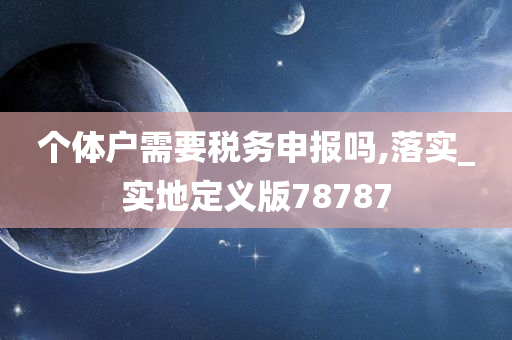 个体户需要税务申报吗,落实_实地定义版78787